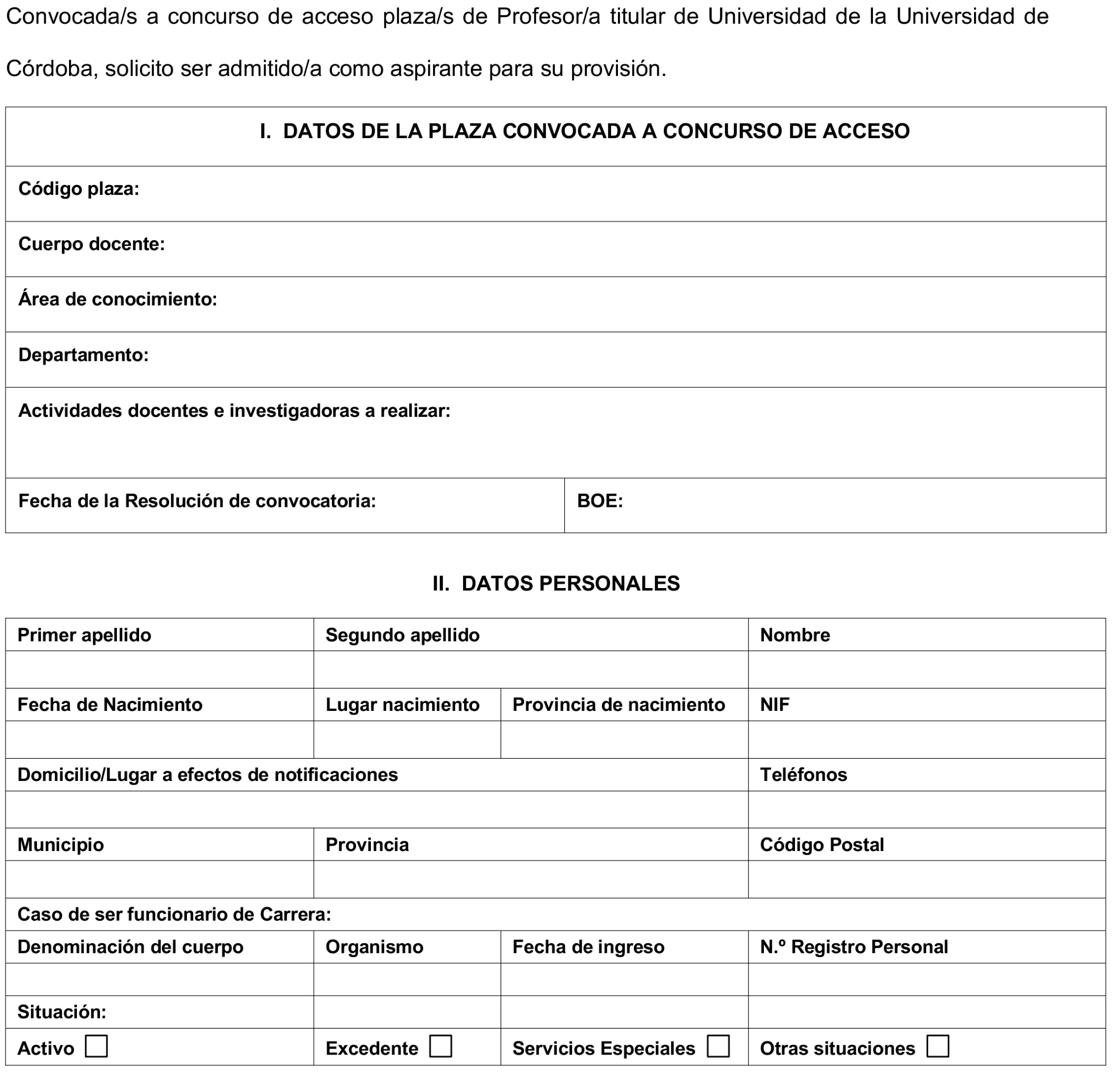 Convocada/s a concurso de acceso plaza/s de Profesor/a titular de Universidad de la Universidad de Córdoba, solicito ser admitido/a como aspirante para su provisión.

| I. DATOS DE LA PLAZA CONVOCADA A CONCURSO DE ACCESO | |
|---|---|
| Código plaza: | |
| Cuerpo docente: | |
| Área de conocimiento: | |
| Departamento: | |
| Actividades docentes e investigadoras a realizar: | |
| Fecha de la Resolución de convocatoria: | BOE: |

II. DATOS PERSONALES

| Primer apellido | Segundo apellido | | Nombre |
|---|---|---|---|
| | | | |
| Fecha de Nacimiento | Lugar nacimiento | Provincia de nacimiento | NIF |
| | | | |
| Domicilio/Lugar a efectos de notificaciones | | | Teléfonos |
| | | | |
| Municipio | Provincia | | Código Postal |
| | | | |
| Caso de ser funcionario de Carrera: | | | |
| Denominación del cuerpo | Organismo | Fecha de ingreso | N.º Registro Personal |
| | | | |
| Situación: | | | |
| Activo ☐ | Excedente ☐ | Servicios Especiales ☐ | Otras situaciones ☐ |